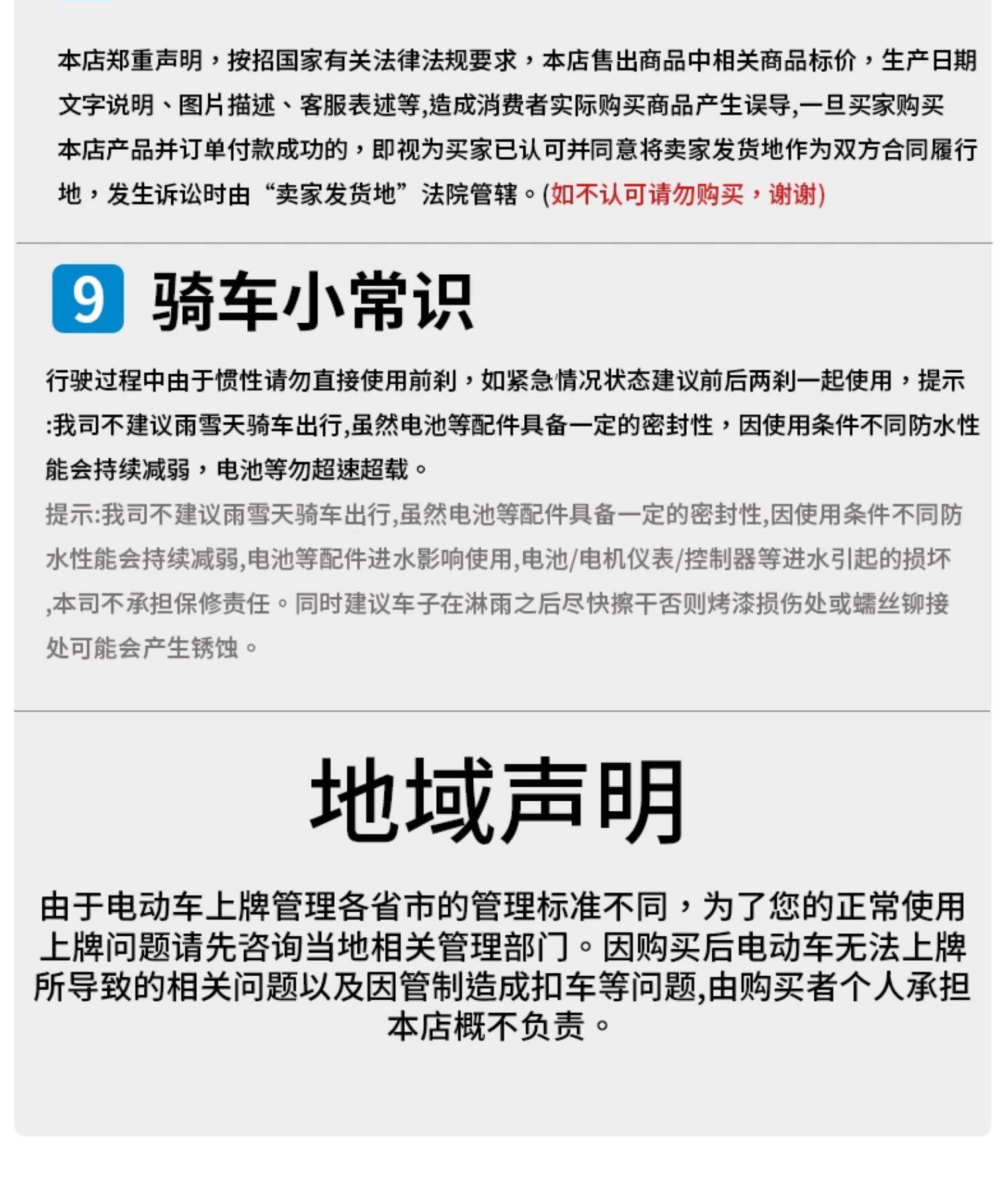 本店郑重声明，按招国家有关法律法规要求，本店售出商品中相关商品标价，生产日期文字说明、图片描述、客服表述等,造成消费者实际购买商品产生误导,一旦买家购买本店产品并订单付款成功的，即视为买家已认可并同意将卖家发货地作为双方合同履行地，发生诉讼时由“卖家发货地”法院管辖。(如不认可请勿购买，谢谢)

9 骑车小常识

行驶过程中由于惯性请勿直接使用前刹，如紧急情况状态建议前后两刹一起使用，提示:我司不建议雨雪天骑车出行,虽然电池等配件具备一定的密封性，因使用条件不同防水性能会持续减弱，电池等勿超速超载。

提示:我司不建议雨雪天骑车出行,虽然电池等配件具备一定的密封性,因使用条件不同防水性能会持续减弱,电池等配件进水影响使用,电池/电机仪表/控制器等进水引起的损坏,本司不承担保修责任。同时建议车子在淋雨之后尽快擦干否则烤漆损伤处或螺丝铆接处可能会产生锈蚀。

地域声明

由于电动车上牌管理各省市的管理标准不同，为了您的正常使用上牌问题请先咨询当地相关管理部门。因购买后电动车无法上牌所导致的相关问题以及因管制造成扣车等问题,由购买者个人承担本店概不负责。